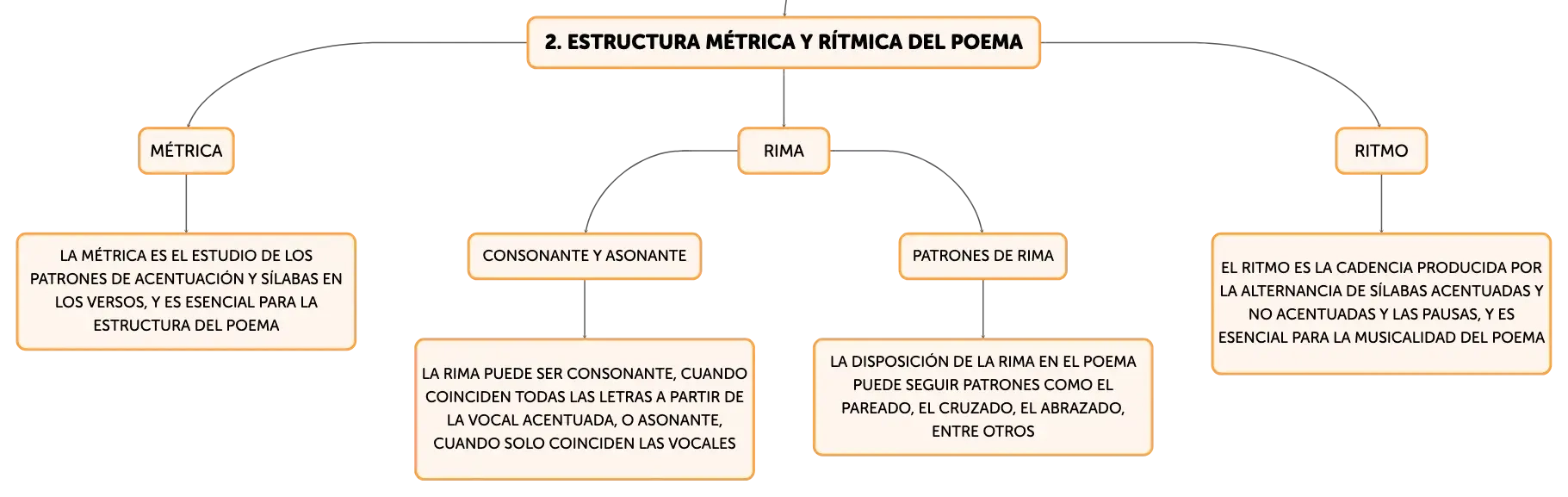 2. ESTRUCTURA MÉTRICA Y RÍTMICA DEL POEMA

MÉTRICA

LA MÉTRICA ES EL ESTUDIO DE LOS PATRONES DE ACENTUACIÓN Y SÍLABAS EN LOS VERSOS, Y ES ESENCIAL PARA LA ESTRUCTURA DEL POEMA

RIMA

CONSONANTE Y ASONANTE

LA RIMA PUEDE SER CONSONANTE, CUANDO COINCIDEN TODAS LAS LETRAS A PARTIR DE LA VOCAL ACENTUADA, O ASONANTE, CUANDO SOLO COINCIDEN LAS VOCALES

PATRONES DE RIMA

LA DISPOSICIÓN DE LA RIMA EN EL POEMA PUEDE SEGUIR PATRONES COMO EL PAREADO, EL CRUZADO, EL ABRAZADO, ENTRE OTROS

RITMO

EL RITMO ES LA CADENCIA PRODUCIDA POR LA ALTERNANCIA DE SÍLABAS ACENTUADAS Y NO ACENTUADAS Y LAS PAUSAS, Y ES ESENCIAL PARA LA MUSICALIDAD DEL POEMA